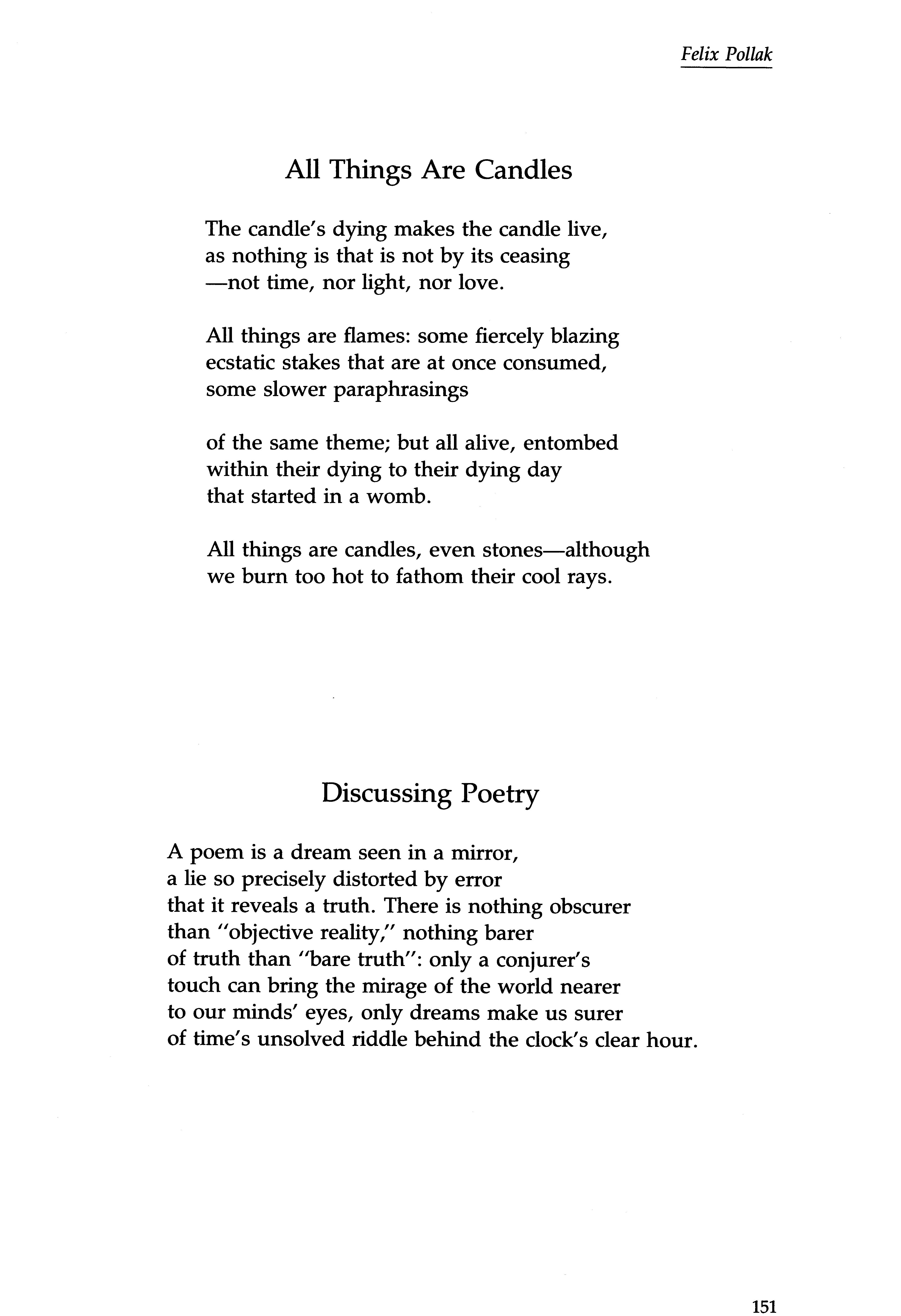 Felix Pollak

All Things Are Candles

The candle's dying makes the candle live,
as nothing is that is not by its ceasing
—not time, nor light, nor love.

All things are flames: some fiercely blazing
ecstatic stakes that are at once consumed,
some slower paraphrasings

of the same theme; but all alive, entombed
within their dying to their dying day
that started in a womb.

All things are candles, even stones—although
we burn too hot to fathom their cool rays.

Discussing Poetry

A poem is a dream seen in a mirror,
a lie so precisely distorted by error
that it reveals a truth. There is nothing obscurer
than "objective reality," nothing barer
of truth than "bare truth": only a conjurer's
touch can bring the mirage of the world nearer
to our minds' eyes, only dreams make us surer
of time's unsolved riddle behind the clock's clear hour.

151